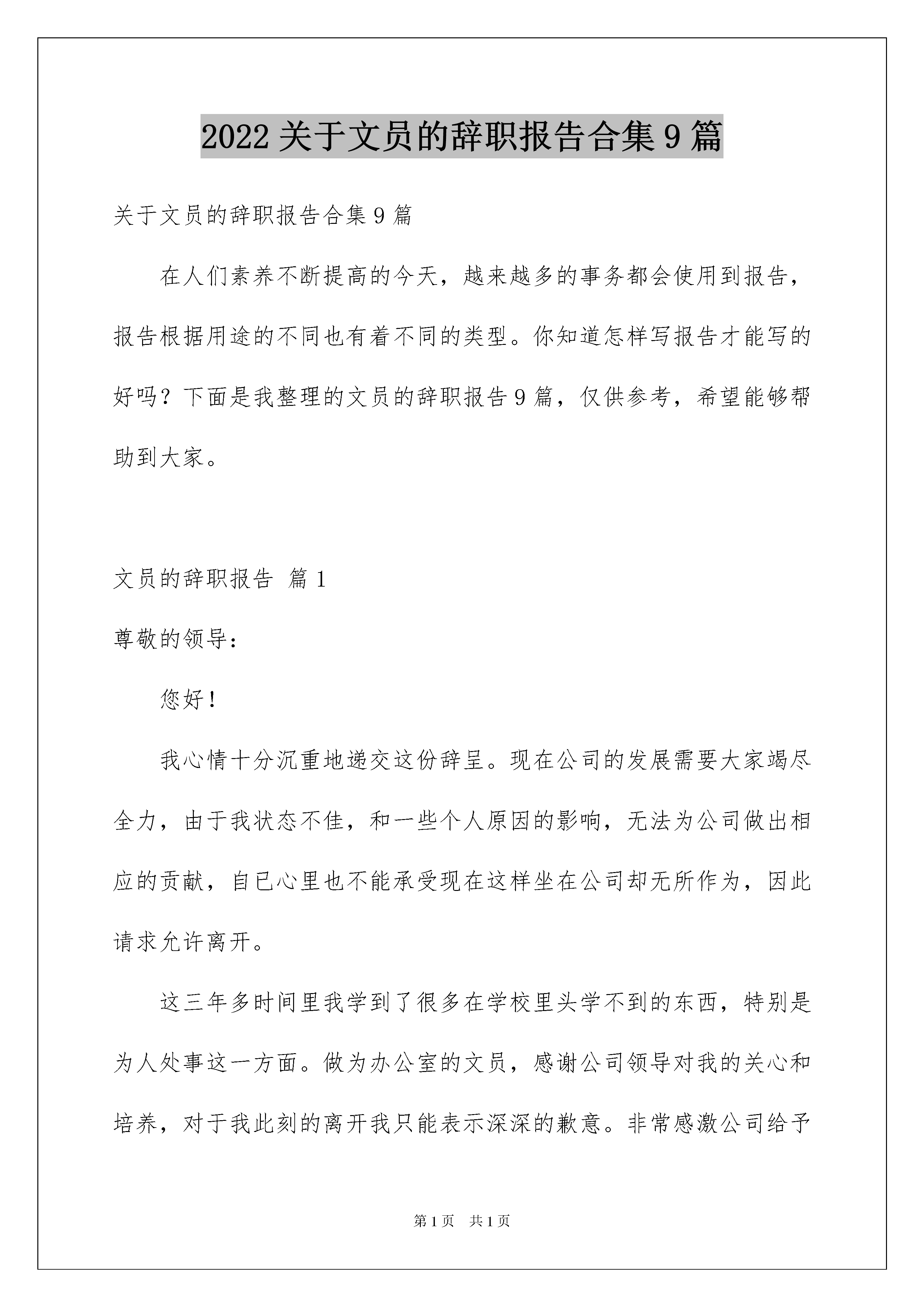 2022 关于文员的辞职报告合集 9 篇

关于文员的辞职报告合集 9 篇

在人们素养不断提高的今天，越来越多的事务都会使用到报告，报告根据用途的不同也有着不同的类型。你知道怎样写报告才能写的好吗？下面是我整理的文员的辞职报告 9 篇，仅供参考，希望能够帮助到大家。

文员的辞职报告 篇 1

尊敬的领导：

您好！

我心情十分沉重地递交这份辞呈。现在公司的发展需要大家竭尽全力，由于我状态不佳，和一些个人原因的影响，无法为公司做出相应的贡献，自已心里也不能承受现在这样坐在公司却无所作为，因此请求允许离开。

这三年多时间里我学到了很多在学校里头学不到的东西，特别是为人处事这一方面。做为办公室的文员，感谢公司领导对我的关心和培养，对于我此刻的离开我只能表示深深的歉意。非常感激公司给予

第 1 页 共 1 页